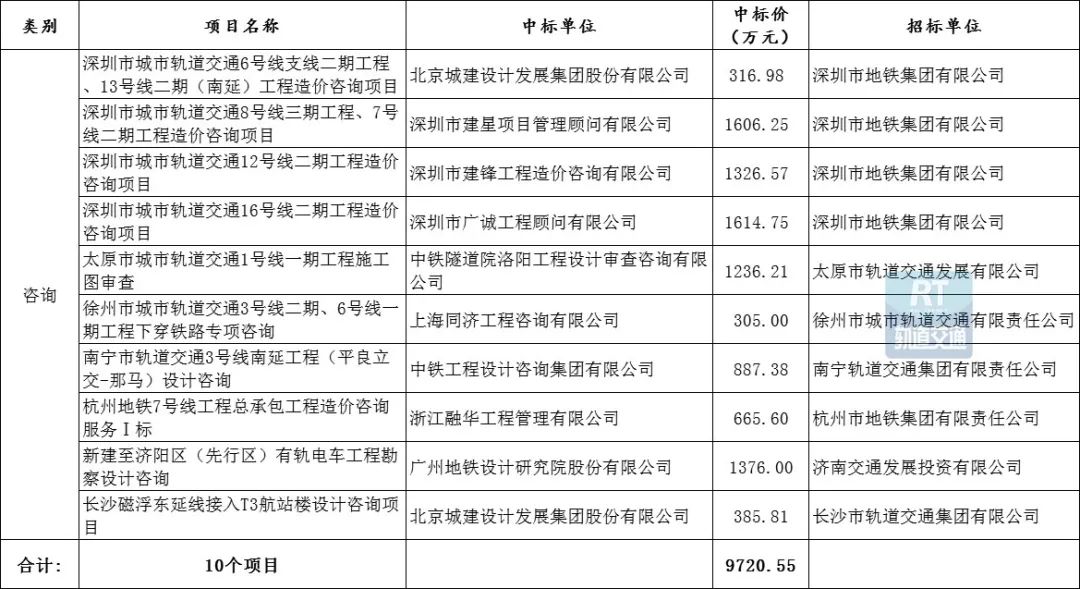 | 类别 | 项目名称 | 中标单位 | 中标价（万元） | 招标单位 |
|---|---|---|---|---|
| 咨询 | 深圳市城市轨道交通6号线支线二期工程、13号线二期（南延）工程造价咨询项目 | 北京城建设计发展集团股份有限公司 | 316.98 | 深圳市地铁集团有限公司 |
| | 深圳市城市轨道交通8号线三期工程、7号线二期工程造价咨询项目 | 深圳市建星项目管理顾问有限公司 | 1606.25 | 深圳市地铁集团有限公司 |
| | 深圳市城市轨道交通12号线二期工程造价咨询项目 | 深圳市建锋工程造价咨询有限公司 | 1326.57 | 深圳市地铁集团有限公司 |
| | 深圳市城市轨道交通16号线二期工程造价咨询项目 | 深圳市广诚工程顾问有限公司 | 1614.75 | 深圳市地铁集团有限公司 |
| | 太原市城市轨道交通1号线一期工程施工图审查 | 中铁隧道院洛阳工程设计审查咨询有限公司 | 1236.21 | 太原市轨道交通发展有限公司 |
| | 徐州市城市轨道交通3号线二期、6号线一期工程下穿铁路专项咨询 | 上海同济工程咨询有限公司 | 305.00 | 徐州市城市轨道交通有限责任公司 |
| | 南宁市轨道交通3号线南延工程（平良立交-那马）设计咨询 | 中铁工程设计咨询集团有限公司 | 887.38 | 南宁轨道交通集团有限责任公司 |
| | 杭州地铁7号线工程总承包工程造价咨询服务Ⅰ标 | 浙江融华工程管理有限公司 | 665.60 | 杭州市地铁集团有限责任公司 |
| | 新建至济阳区（先行区）有轨电车工程勘察设计咨询 | 广州地铁设计研究院股份有限公司 | 1376.00 | 济南交通发展投资有限公司 |
| | 长沙磁浮东延线接入T3航站楼设计咨询项目 | 北京城建设计发展集团股份有限公司 | 385.81 | 长沙市轨道交通集团有限公司 |
| 合计： | 10个项目 | | 9720.55 | |

RT
轨道交通